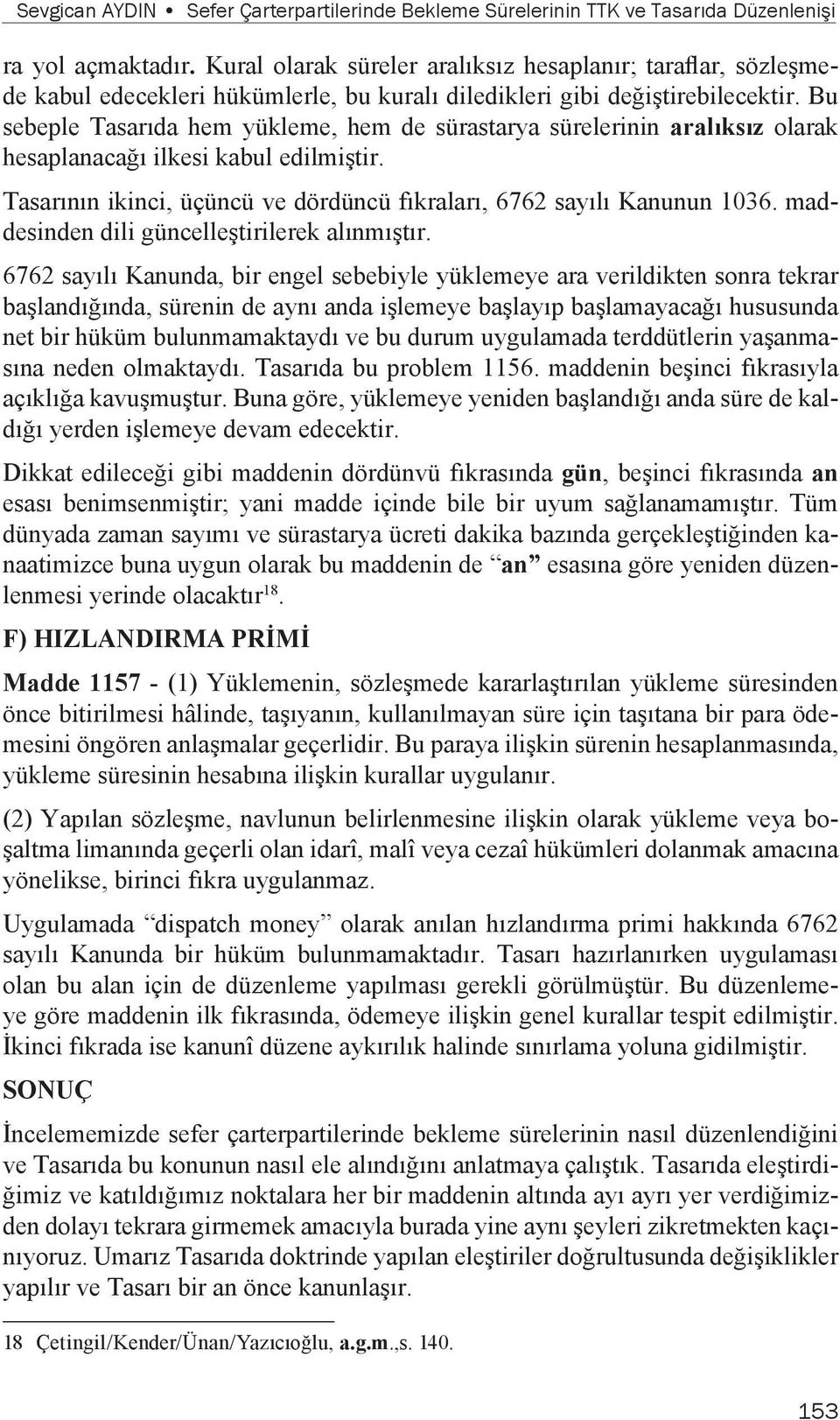 Sevgican AYDIN • Sefer Çarterpartilerinde Bekleme Sürelerinin TTK ve Tasarıda Düzenlenişi

ra yol açmaktadır. Kural olarak süreler aralıksız hesaplanır; taraflar, sözleşmede kabul edecekleri hükümlerle, bu kuralı diledikleri gibi değiştirebilecektir. Bu sebeple Tasarıda hem yükleme, hem de sürastarya sürelerinin aralıksız olarak hesaplanacağı ilkesi kabul edilmiştir.

Tasarının ikinci, üçüncü ve dördüncü fıkraları, 6762 sayılı Kanunun 1036. maddesinden dili güncelleştirilerek alınmıştır.

6762 sayılı Kanunda, bir engel sebebiyle yüklemeye ara verildikten sonra tekrar başlandığında, sürenin de aynı anda işlemeye başlayıp başlamayacağı hususunda net bir hüküm bulunmamaktaydı ve bu durum uygulamada terddütlerin yaşanmasına neden olmaktaydı. Tasarıda bu problem 1156. maddenin beşinci fıkrasıyla açıklığa kavuşmuştur. Buna göre, yüklemeye yeniden başlandığı anda süre de kaldığı yerden işlemeye devam edecektir.

Dikkat edileceği gibi maddenin dördünvü fıkrasında gün, beşinci fıkrasında an esası benimsenmiştir; yani madde içinde bile bir uyum sağlanamamıştır. Tüm dünyada zaman sayımı ve sürastarya ücreti dakika bazında gerçekleştiğinden kanaatimizce buna uygun olarak bu maddenin de “an” esasına göre yeniden düzenlenmesi yerinde olacaktır$^{18}$.

F) HIZLANDIRMA PRİMİ

Madde 1157 - (1) Yüklemenin, sözleşmede kararlaştırılan yükleme süresinden önce bitirilmesi hâlinde, taşıyanın, kullanılmayan süre için taşıtana bir para ödemesini öngören anlaşmalar geçerlidir. Bu paraya ilişkin sürenin hesaplanmasında, yükleme süresinin hesabına ilişkin kurallar uygulanır.

(2) Yapılan sözleşme, navlunun belirlenmesine ilişkin olarak yükleme veya boşaltma limanında geçerli olan idarî, malî veya cezaî hükümleri dolanmak amacına yönelikse, birinci fıkra uygulanmaz.

Uygulamada “dispatch money” olarak anılan hızlandırma primi hakkında 6762 sayılı Kanunda bir hüküm bulunmamaktadır. Tasarı hazırlanırken uygulaması olan bu alan için de düzenleme yapılması gerekli görülmüştür. Bu düzenlemeye göre maddenin ilk fıkrasında, ödemeye ilişkin genel kurallar tespit edilmiştir. İkinci fıkrada ise kanunî düzene aykırılık halinde sınırlama yoluna gidilmiştir.

SONUÇ

İncelememizde sefer çarterpartilerinde bekleme sürelerinin nasıl düzenlendiğini ve Tasarıda bu konunun nasıl ele alındığını anlatmaya çalıştık. Tasarıda eleştirdiğimiz ve katıldığımız noktalara her bir maddenin altında ayı ayrı yer verdiğimizden dolayı tekrara girmemek amacıyla burada yine aynı şeyleri zikretmekten kaçınıyoruz. Umarız Tasarıda doktrinde yapılan eleştiriler doğrultusunda değişiklikler yapılır ve Tasarı bir an önce kanunlaşır.

18 Çetingil/Kender/Ünan/Yazıcıoğlu, a.g.m.,s. 140.

153